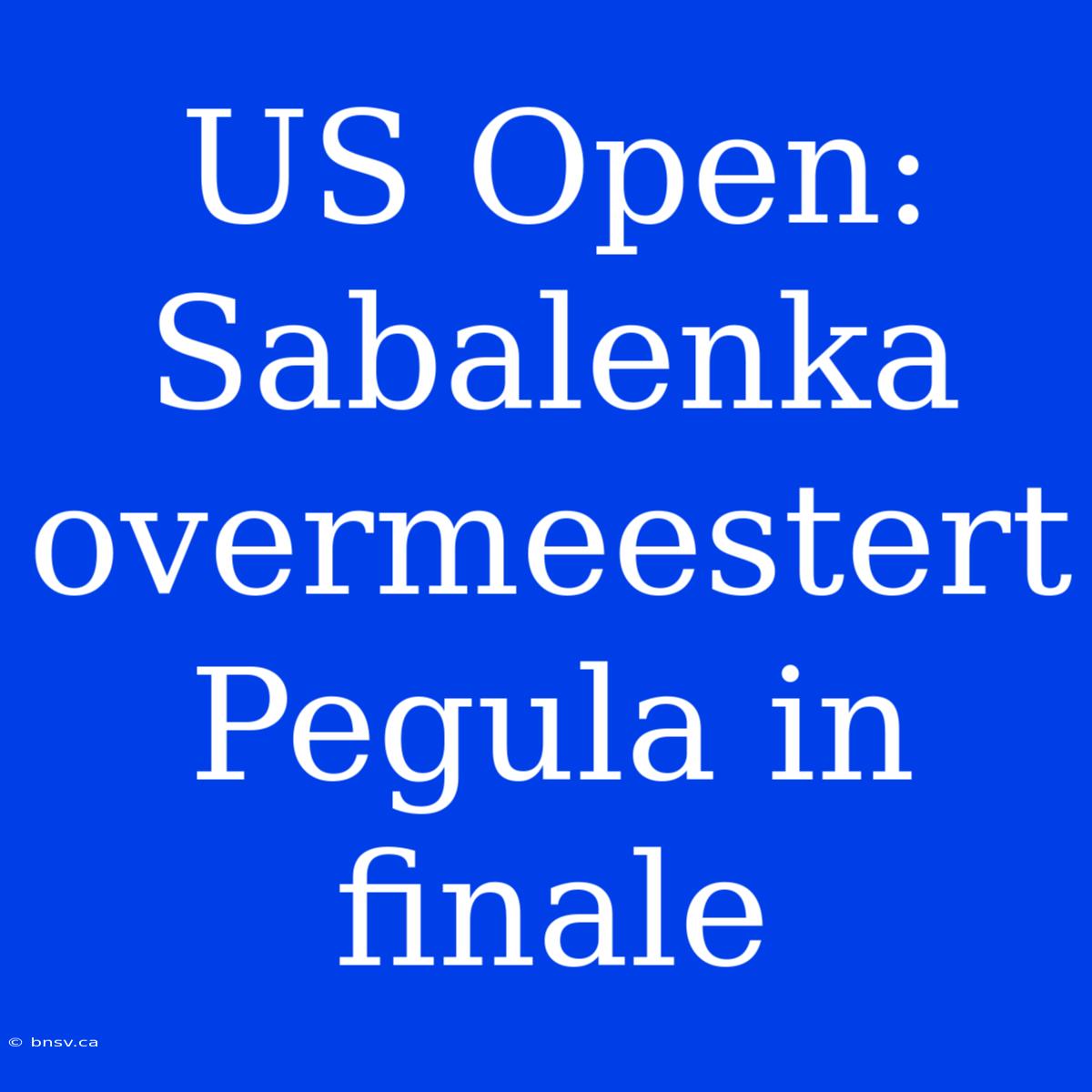 US Open: Sabalenka overmeestert Pegula in finale

© bnsv.ca